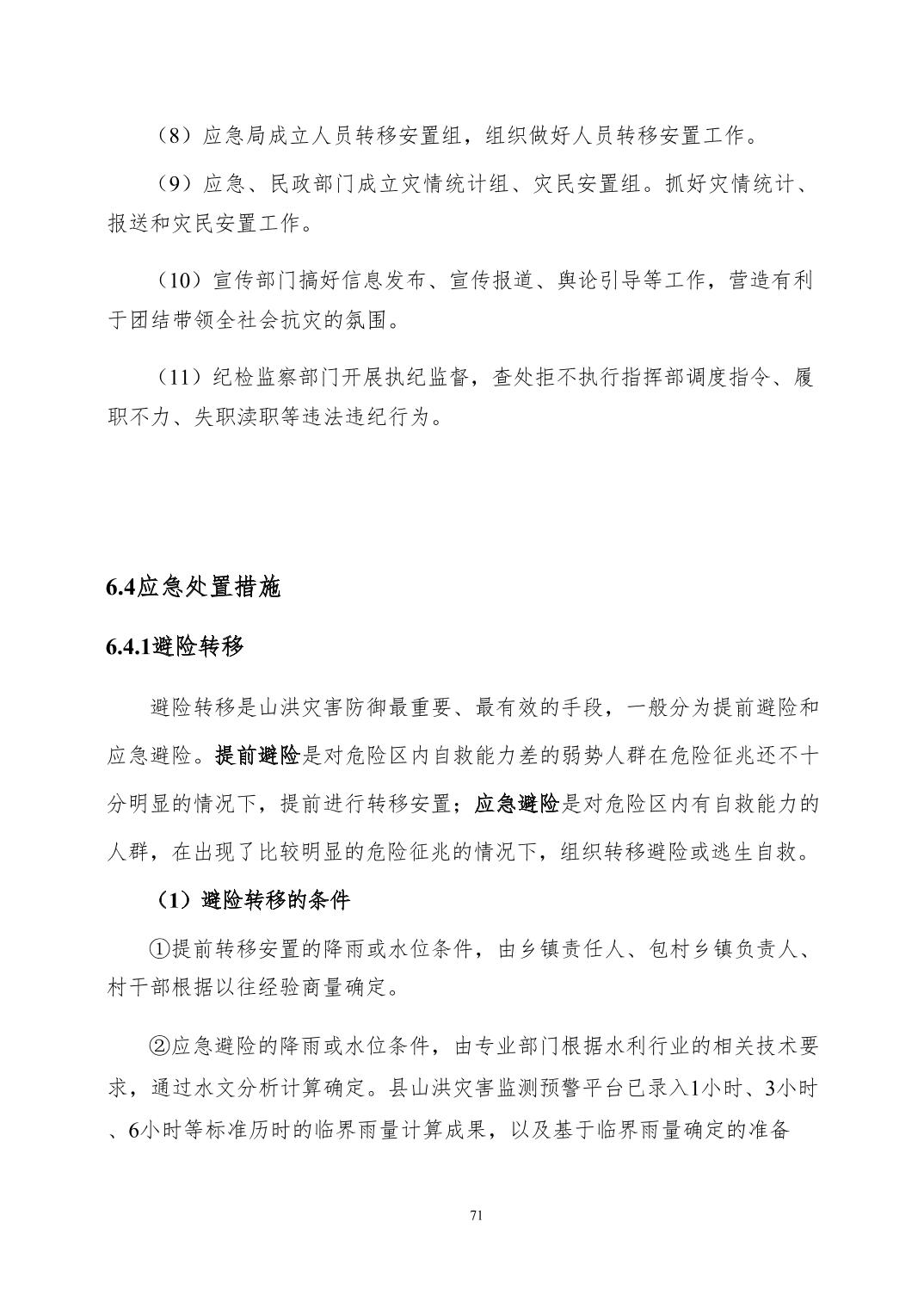 （8）应急局成立人员转移安置组，组织做好人员转移安置工作。

（9）应急、民政部门成立灾情统计组、灾民安置组。抓好灾情统计、报送和灾民安置工作。

（10）宣传部门搞好信息发布、宣传报道、舆论引导等工作，营造有利于团结带领全社会抗灾的氛围。

（11）纪检监察部门开展执纪监督，查处拒不执行指挥部调度指令、履职不力、失职渎职等违法违纪行为。

6.4应急处置措施

6.4.1避险转移

避险转移是山洪灾害防御最重要、最有效的手段，一般分为提前避险和应急避险。提前避险是对危险区内自救能力差的弱势人群在危险征兆还不十分明显的情况下，提前进行转移安置；应急避险是对危险区内有自救能力的人群，在出现了比较明显的危险征兆的情况下，组织转移避险或逃生自救。

（1）避险转移的条件

①提前转移安置的降雨或水位条件，由乡镇责任人、包村乡镇负责人、村干部根据以往经验商量确定。

②应急避险的降雨或水位条件，由专业部门根据水利行业的相关技术要求，通过水文分析计算确定。县山洪灾害监测预警平台已录入1小时、3小时、6小时等标准历时的临界雨量计算成果，以及基于临界雨量确定的准备

71